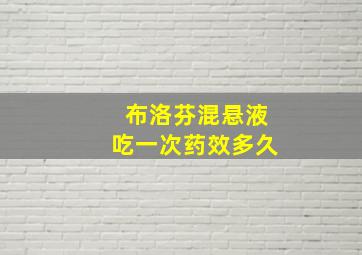 布洛芬混悬液
吃一次药效多久